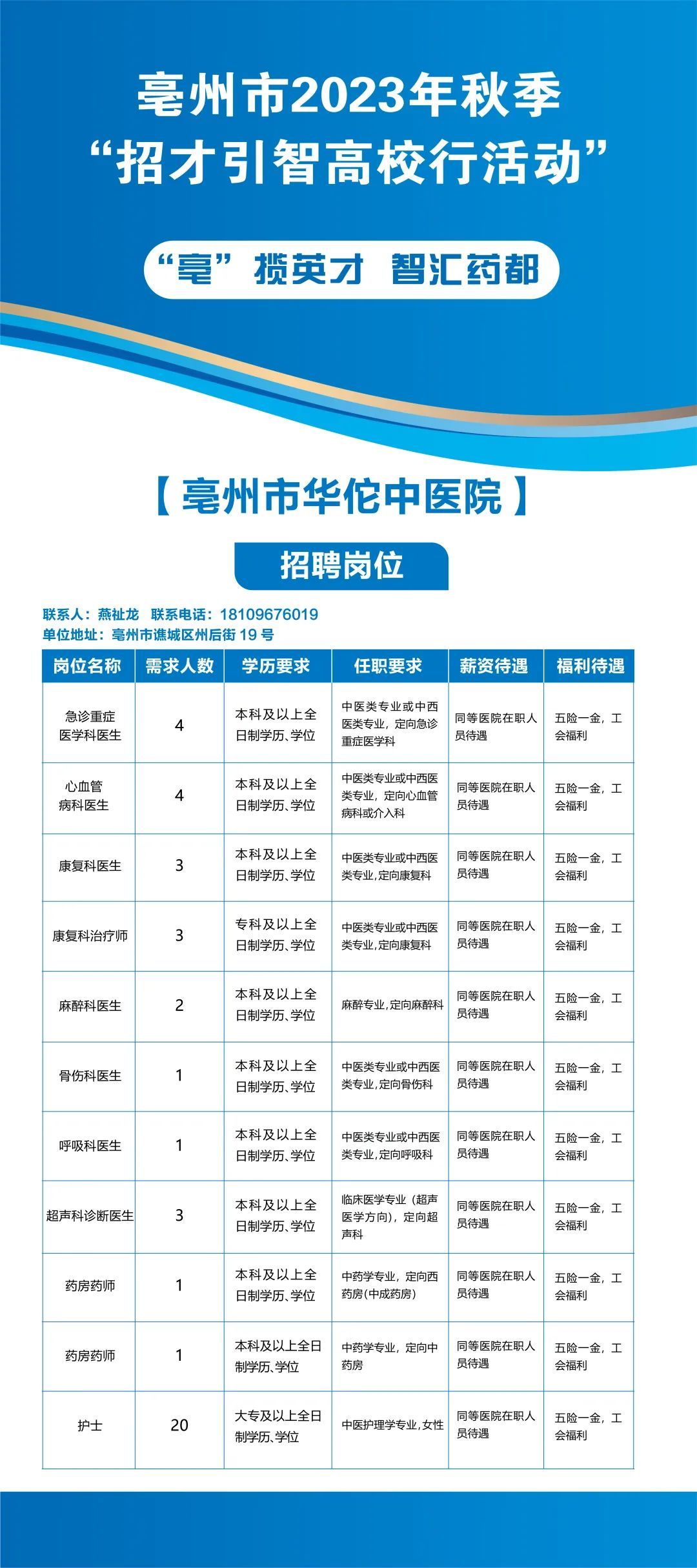 亳州市2023年秋季
“招才引智高校行活动”

“亳”揽英才 智汇药都

【亳州市华佗中医院】

招聘岗位

联系人：燕祉龙 联系电话：18109676019
单位地址：亳州市谯城区州后街19号

| 岗位名称 | 需求人数 | 学历要求 | 任职要求 | 薪资待遇 | 福利待遇 |
|---|---|---|---|---|---|
| 急诊重症医学科医生 | 4 | 本科及以上全日制学历、学位 | 中医类专业或中西医类专业，定向急诊重症医学科 | 同等医院在职人员待遇 | 五险一金，工会福利 |
| 心血管病科医生 | 4 | 本科及以上全日制学历、学位 | 中医类专业或中西医类专业，定向心血管病科或介入科 | 同等医院在职人员待遇 | 五险一金，工会福利 |
| 康复科医生 | 3 | 本科及以上全日制学历、学位 | 中医类专业或中西医类专业，定向康复科 | 同等医院在职人员待遇 | 五险一金，工会福利 |
| 康复科治疗师 | 3 | 专科及以上全日制学历、学位 | 中医类专业或中西医类专业，定向康复科 | 同等医院在职人员待遇 | 五险一金，工会福利 |
| 麻醉科医生 | 2 | 本科及以上全日制学历、学位 | 麻醉专业，定向麻醉科 | 同等医院在职人员待遇 | 五险一金，工会福利 |
| 骨伤科医生 | 1 | 本科及以上全日制学历、学位 | 中医类专业或中西医类专业，定向骨伤科 | 同等医院在职人员待遇 | 五险一金，工会福利 |
| 呼吸科医生 | 1 | 本科及以上全日制学历、学位 | 中医类专业或中西医类专业，定向呼吸科 | 同等医院在职人员待遇 | 五险一金，工会福利 |
| 超声科诊断医生 | 3 | 本科及以上全日制学历、学位 | 临床医学专业（超声医学方向），定向超声科 | 同等医院在职人员待遇 | 五险一金，工会福利 |
| 药房药师 | 1 | 本科及以上全日制学历、学位 | 中药学专业，定向西药房(中成药房) | 同等医院在职人员待遇 | 五险一金，工会福利 |
| 药房药师 | 1 | 本科及以上全日制学历、学位 | 中药学专业，定向中药房 | 同等医院在职人员待遇 | 五险一金，工会福利 |
| 护士 | 20 | 大专及以上全日制学历、学位 | 中医护理学专业，女性 | 同等医院在职人员待遇 | 五险一金，工会福利 |